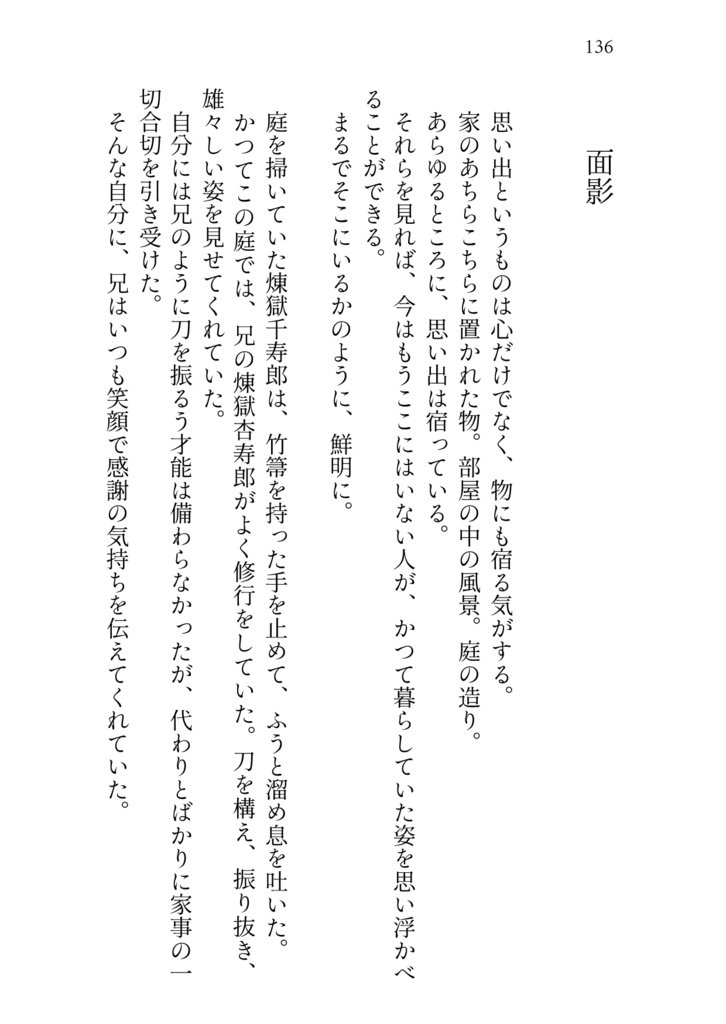 136

面影

思い出というものは心だけでなく、物にも宿る気がする。

家のあちらこちらに置かれた物。部屋の中の風景。庭の造り。

あらゆるところに、思い出は宿っている。

それらを見れば、今はもうここにはいない人が、かつて暮らしていた姿を思い浮かべることができる。

まるでそこにいるかのように、鮮明に。

庭を掃いていた煉獄千寿郎は、竹箒を持った手を止めて、ふうと溜め息を吐いた。

かつてこの庭では、兄の煉獄杏寿郎がよく修行をしていた。刀を構え、振り抜き、雄々しい姿を見せてくれていた。

自分には兄のように刀を振るう才能は備わらなかったが、代わりとばかりに家事の一切合切を引き受けた。

そんな自分に、兄はいつも笑顔で感謝の気持ちを伝えてくれていた。